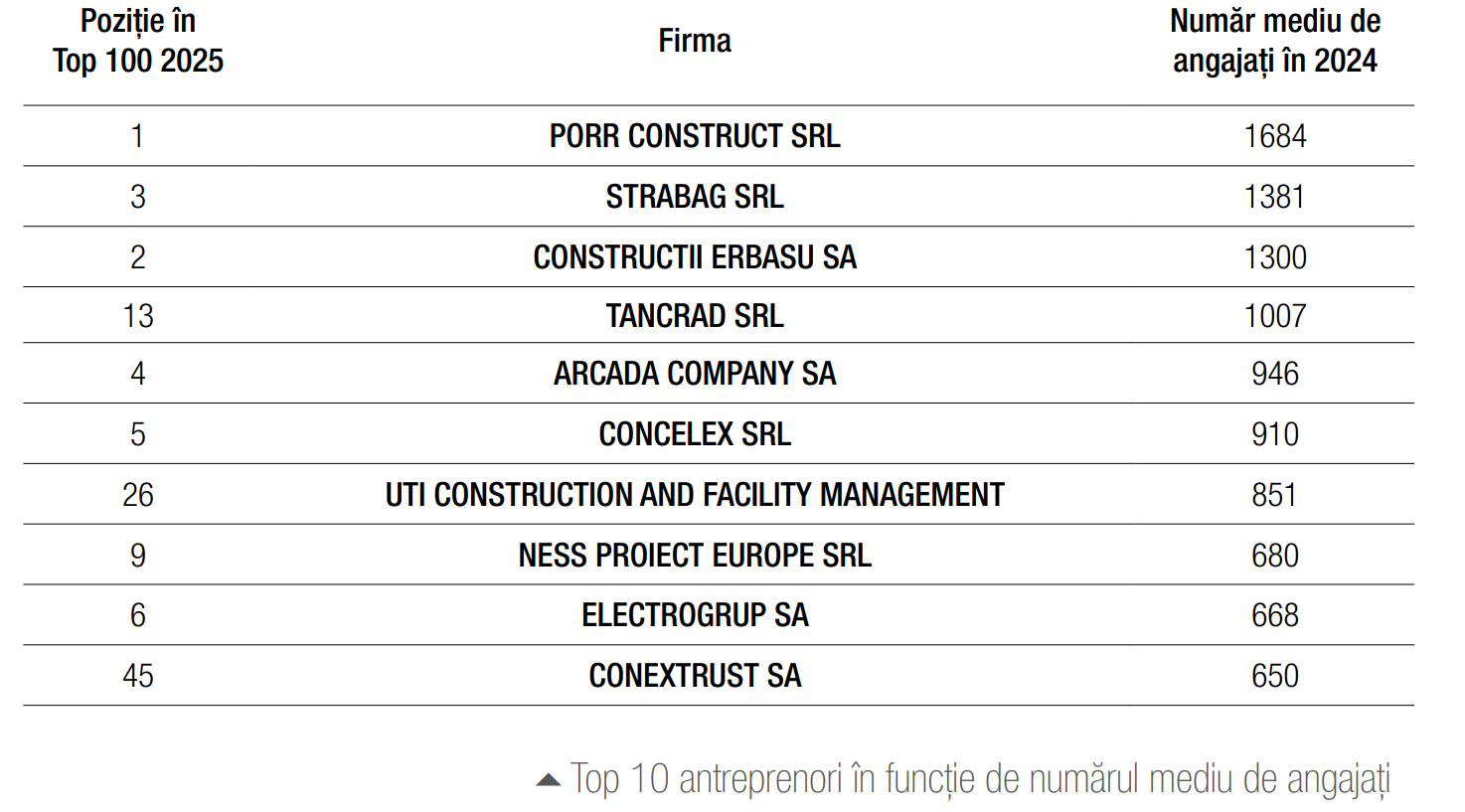 | Poziție în Top 100 2025 | Firma | Număr mediu de angajați în 2024 |
|---|---|---|
| 1 | PORR CONSTRUCT SRL | 1684 |
| 3 | STRABAG SRL | 1381 |
| 2 | CONSTRUCTII ERBASU SA | 1300 |
| 13 | TANCRAD SRL | 1007 |
| 4 | ARCADA COMPANY SA | 946 |
| 5 | CONCELEX SRL | 910 |
| 26 | UTI CONSTRUCTION AND FACILITY MANAGEMENT | 851 |
| 9 | NESS PROIECT EUROPE SRL | 680 |
| 6 | ELECTROGRUP SA | 668 |
| 45 | CONEXTRUST SA | 650 |

▲ Top 10 antreprenori în funcție de numărul mediu de angajați